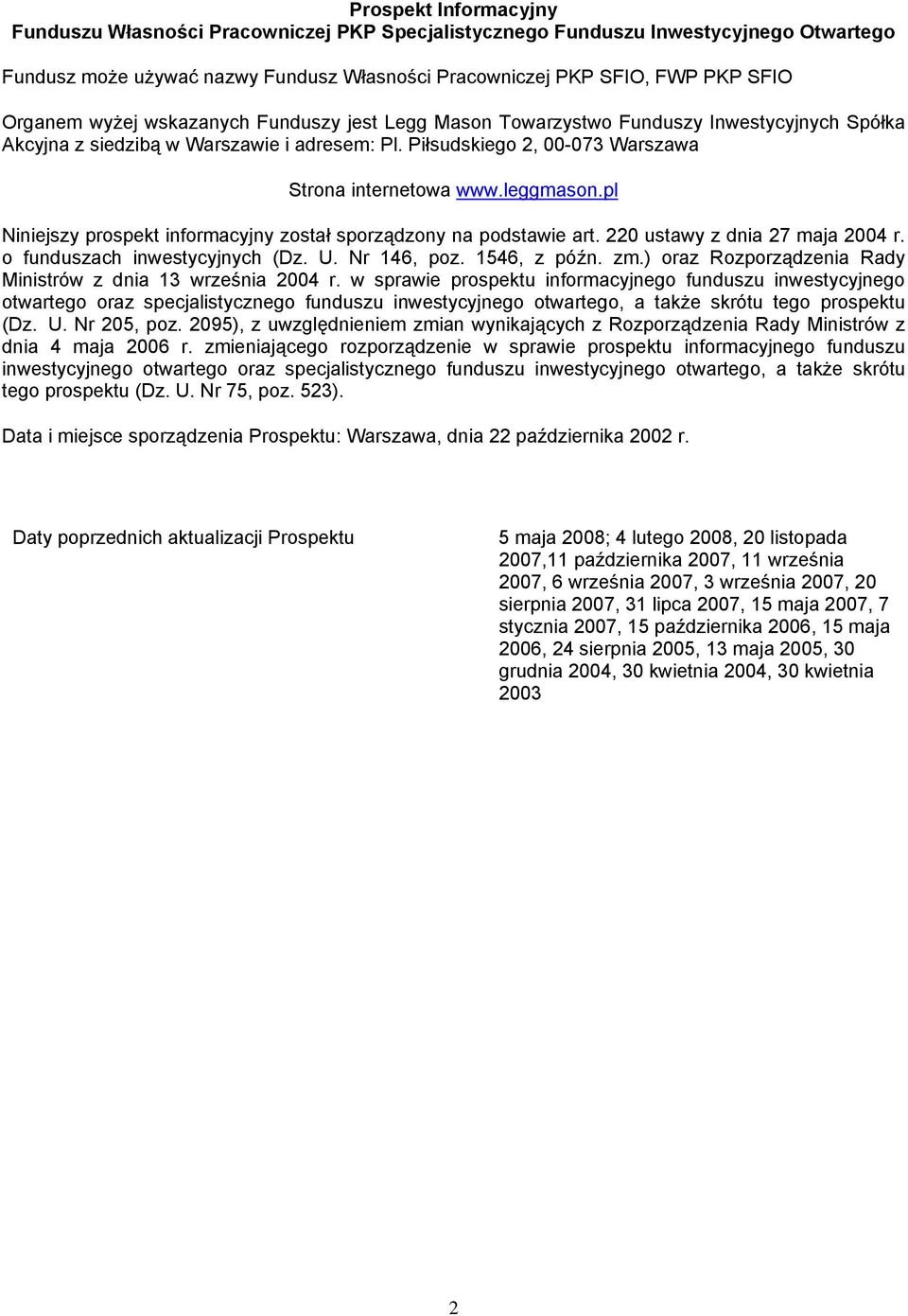 Prospekt Informacyjny
Funduszu Własności Pracowniczej PKP Specjalistycznego Funduszu Inwestycyjnego Otwartego

Fundusz może używać nazwy Fundusz Własności Pracowniczej PKP SFIO, FWP PKP SFIO

Organem wyżej wskazanych Funduszy jest Legg Mason Towarzystwo Funduszy Inwestycyjnych Spółka Akcyjna z siedzibą w Warszawie i adresem: Pl. Piłsudskiego 2, 00-073 Warszawa

Strona internetowa www.leggmason.pl

Niniejszy prospekt informacyjny został sporządzony na podstawie art. 220 ustawy z dnia 27 maja 2004 r. o funduszach inwestycyjnych (Dz. U. Nr 146, poz. 1546, z późn. zm.) oraz Rozporządzenia Rady Ministrów z dnia 13 września 2004 r. w sprawie prospektu informacyjnego funduszu inwestycyjnego otwartego oraz specjalistycznego funduszu inwestycyjnego otwartego, a także skrótu tego prospektu (Dz. U. Nr 205, poz. 2095), z uwzględnieniem zmian wynikających z Rozporządzenia Rady Ministrów z dnia 4 maja 2006 r. zmieniającego rozporządzenie w sprawie prospektu informacyjnego funduszu inwestycyjnego otwartego oraz specjalistycznego funduszu inwestycyjnego otwartego, a także skrótu tego prospektu (Dz. U. Nr 75, poz. 523).

Data i miejsce sporządzenia Prospektu: Warszawa, dnia 22 października 2002 r.

Daty poprzednich aktualizacji Prospektu

5 maja 2008; 4 lutego 2008, 20 listopada 2007,11 października 2007, 11 września 2007, 6 września 2007, 3 września 2007, 20 sierpnia 2007, 31 lipca 2007, 15 maja 2007, 7 stycznia 2007, 15 października 2006, 15 maja 2006, 24 sierpnia 2005, 13 maja 2005, 30 grudnia 2004, 30 kwietnia 2004, 30 kwietnia 2003

2